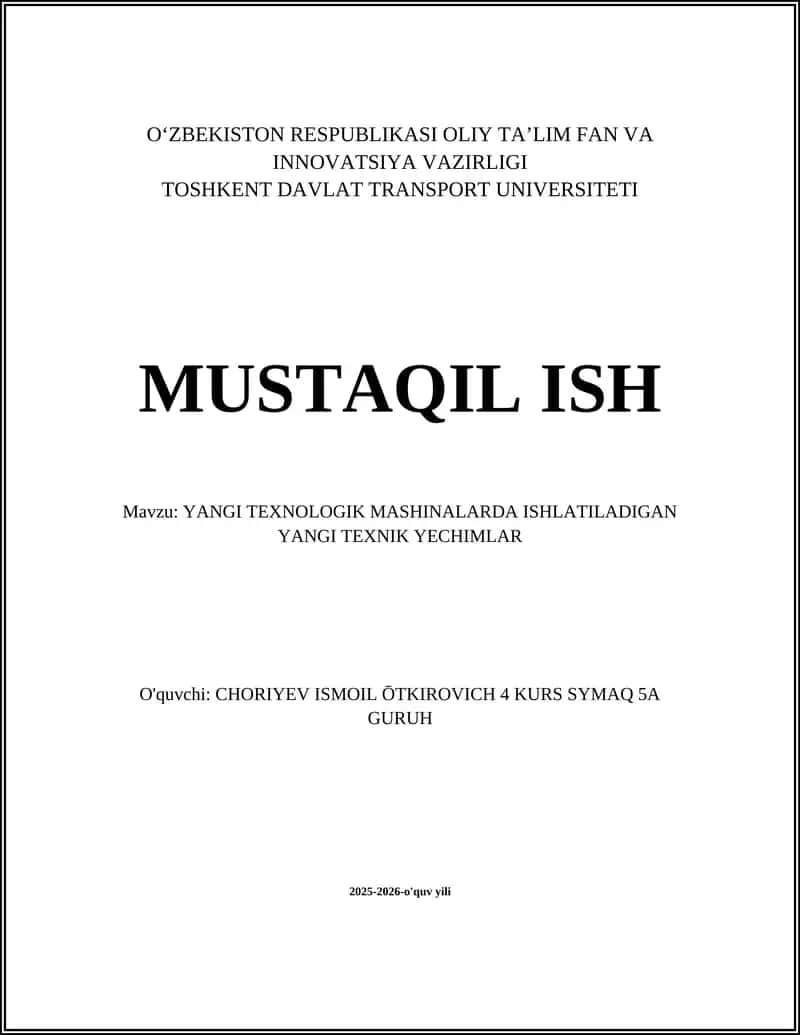 O‘ZBEKISTON RESPUBLIKASI OLIY TA’LIM FAN VA INNOVATSIYA VAZIRLIGI
TOSHKENT DAVLAT TRANSPORT UNIVERSITETI

MUSTAQIL ISH

Mavzu: YANGI TEXNOLOGIK MASHINALARDA ISHLATILADIGAN YANGI TEXNIK YECHIMLAR

O'quvchi: CHORIYEV ISMOIL ŌTKIROVICH 4 KURS SYMAQ 5A GURUH

2025-2026-o'quv yili